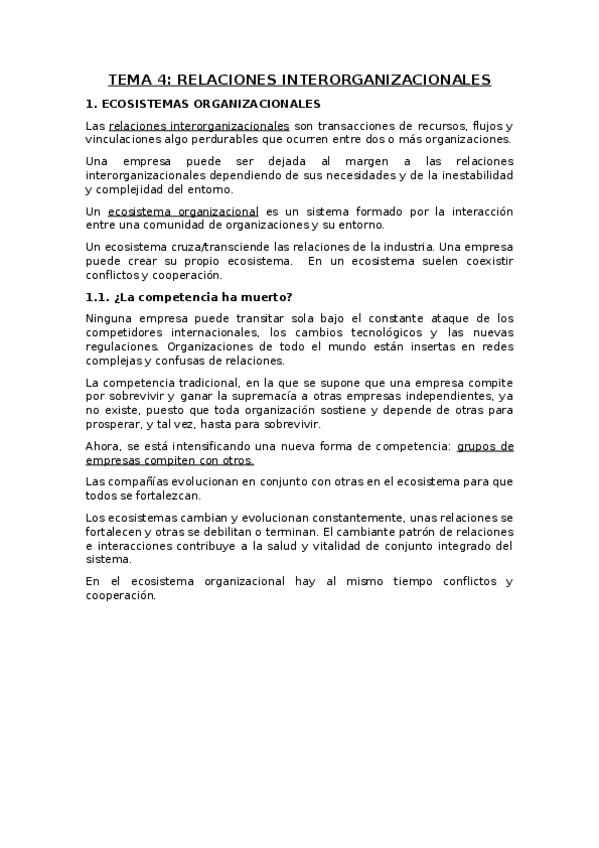 TEMA 4: RELACIONES INTERORGANIZACIONALES

1. ECOSISTEMAS ORGANIZACIONALES

Las relaciones interorganizacionales son transacciones de recursos, flujos y vinculaciones algo perdurables que ocurren entre dos o más organizaciones.

Una empresa puede ser dejada al margen a las relaciones interorganizacionales dependiendo de sus necesidades y de la inestabilidad y complejidad del entorno.

Un ecosistema organizacional es un sistema formado por la interacción entre una comunidad de organizaciones y su entorno.

Un ecosistema cruza/transciende las relaciones de la industria. Una empresa puede crear su propio ecosistema. En un ecosistema suelen coexistir conflictos y cooperación.

1.1. ¿La competencia ha muerto?

Ninguna empresa puede transitar sola bajo el constante ataque de los competidores internacionales, los cambios tecnológicos y las nuevas regulaciones. Organizaciones de todo el mundo están insertas en redes complejas y confusas de relaciones.

La competencia tradicional, en la que se supone que una empresa compite por sobrevivir y ganar la supremacía a otras empresas independientes, ya no existe, puesto que toda organización sostiene y depende de otras para prosperar, y tal vez, hasta para sobrevivir.

Ahora, se está intensificando una nueva forma de competencia: grupos de empresas compiten con otros.

Las compañías evolucionan en conjunto con otras en el ecosistema para que todos se fortalezcan.

Los ecosistemas cambian y evolucionan constantemente, unas relaciones se fortalecen y otras se debilitan o terminan. El cambiante patrón de relaciones e interacciones contribuye a la salud y vitalidad de conjunto integrado del sistema.

En el ecosistema organizacional hay al mismo tiempo conflictos y cooperación.